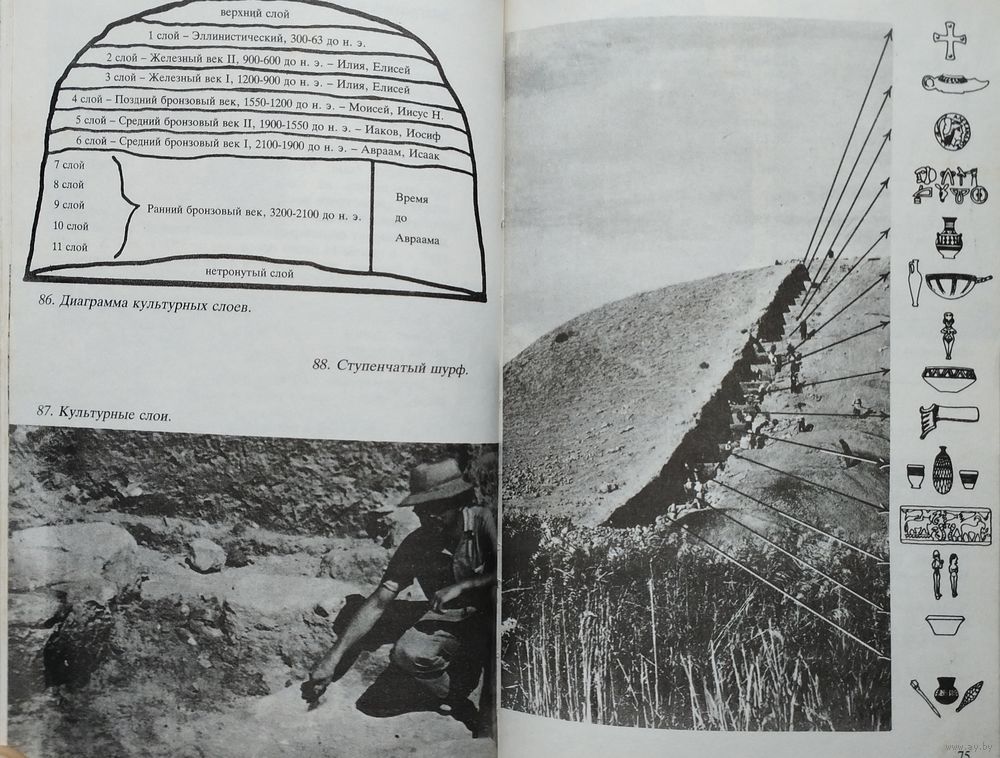 верхний слой

1 слой – Эллинистический, 300-63 до н. э.

2 слой – Железный век II, 900-600 до н. э. – Илия, Елисей

3 слой – Железный век I, 1200-900 до н. э. – Илия, Елисей

4 слой – Поздний бронзовый век, 1550-1200 до н. э. – Моисей, Иисус Н.

5 слой – Средний бронзовый век II, 1900-1550 до н. э. – Иаков, Иосиф

6 слой – Средний бронзовый век I, 2100-1900 до н. э. – Авраам, Исаак

7 слой
8 слой
9 слой
10 слой
11 слой

Ранний бронзовый век, 3200-2100 до н. э.

Время до Авраама

нетронутый слой

86. Диаграмма культурных слоев.

88. Ступенчатый шурф.

87. Культурные слои.

75